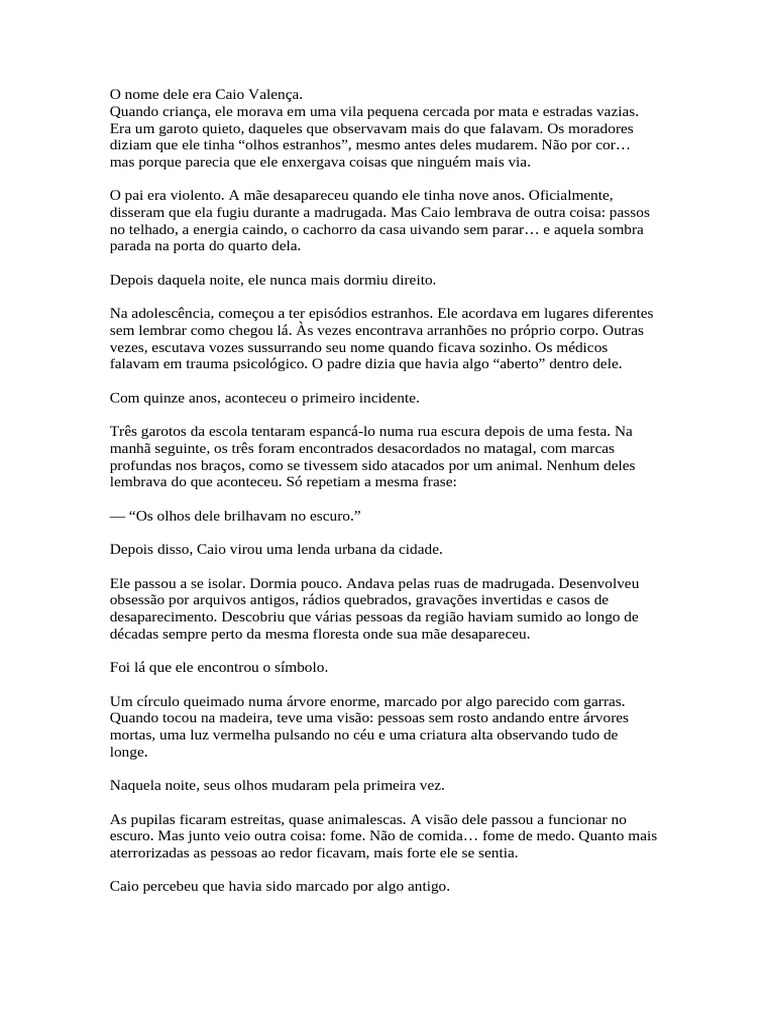 O nome dele era Caio Valença.
Quando criança, ele morava em uma vila pequena cercada por mata e estradas vazias. Era um garoto quieto, daqueles que observavam mais do que falavam. Os moradores diziam que ele tinha “olhos estranhos”, mesmo antes deles mudarem. Não por cor… mas porque parecia que ele enxergava coisas que ninguém mais via.

O pai era violento. A mãe desapareceu quando ele tinha nove anos. Oficialmente, disseram que ela fugiu durante a madrugada. Mas Caio lembrava de outra coisa: passos no telhado, a energia caindo, o cachorro da casa uivando sem parar… e aquela sombra parada na porta do quarto dela.

Depois daquela noite, ele nunca mais dormiu direito.

Na adolescência, começou a ter episódios estranhos. Ele acordava em lugares diferentes sem lembrar como chegou lá. Às vezes encontrava arranhões no próprio corpo. Outras vezes, escutava vozes sussurrando seu nome quando ficava sozinho. Os médicos falavam em trauma psicológico. O padre dizia que havia algo “aberto” dentro dele.

Com quinze anos, aconteceu o primeiro incidente.

Três garotos da escola tentaram espancá-lo numa rua escura depois de uma festa. Na manhã seguinte, os três foram encontrados desacordados no matagal, com marcas profundas nos braços, como se tivessem sido atacados por um animal. Nenhum deles lembrava do que aconteceu. Só repetiam a mesma frase:

— “Os olhos dele brilhavam no escuro.”

Depois disso, Caio virou uma lenda urbana da cidade.

Ele passou a se isolar. Dormia pouco. Andava pelas ruas de madrugada. Desenvolveu obsessão por arquivos antigos, rádios quebrados, gravações invertidas e casos de desaparecimento. Descobriu que várias pessoas da região haviam sumido ao longo de décadas sempre perto da mesma floresta onde sua mãe desapareceu.

Foi lá que ele encontrou o símbolo.

Um círculo queimado numa árvore enorme, marcado por algo parecido com garras. Quando tocou na madeira, teve uma visão: pessoas sem rosto andando entre árvores mortas, uma luz vermelha pulsando no céu e uma criatura alta observando tudo de longe.

Naquela noite, seus olhos mudaram pela primeira vez.

As pupilas ficaram estreitas, quase animalescas. A visão dele passou a funcionar no escuro. Mas junto veio outra coisa: fome. Não de comida… fome de medo. Quanto mais aterrorizadas as pessoas ao redor ficavam, mais forte ele se sentia.

Caio percebeu que havia sido marcado por algo antigo.